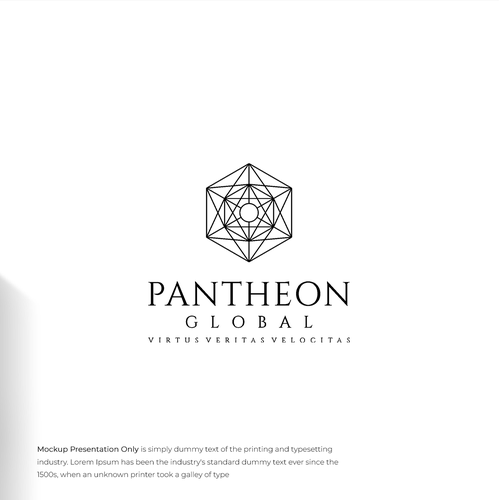 PANTHEON
GLOBAL
VIRTUS VERITAS VELOCITAS

Mockup Presentation Only is simply dummy text of the printing and typesetting industry. Lorem Ipsum has been the industry's standard dummy text ever since the 1500s, when an unknown printer took a galley of type